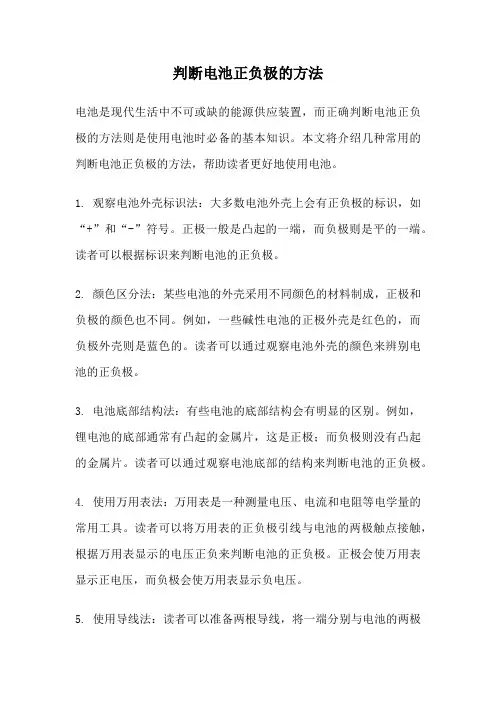 判断电池正负极的方法

电池是现代生活中不可或缺的能源供应装置，而正确判断电池正负极的方法则是使用电池时必备的基本知识。本文将介绍几种常用的判断电池正负极的方法，帮助读者更好地使用电池。

1. 观察电池外壳标识法：大多数电池外壳上会有正负极的标识，如“+”和“-”符号。正极一般是凸起的一端，而负极则是平的一端。读者可以根据标识来判断电池的正负极。

2. 颜色区分法：某些电池的外壳采用不同颜色的材料制成，正极和负极的颜色也不同。例如，一些碱性电池的正极外壳是红色的，而负极外壳则是蓝色的。读者可以通过观察电池外壳的颜色来辨别电池的正负极。

3. 电池底部结构法：有些电池的底部结构会有明显的区别。例如，锂电池的底部通常有凸起的金属片，这是正极；而负极则没有凸起的金属片。读者可以通过观察电池底部的结构来判断电池的正负极。

4. 使用万用表法：万用表是一种测量电压、电流和电阻等电学量的常用工具。读者可以将万用表的正负极引线与电池的两极触点接触，根据万用表显示的电压正负来判断电池的正负极。正极会使万用表显示正电压，而负极会使万用表显示负电压。

5. 使用导线法：读者可以准备两根导线，将一端分别与电池的两极